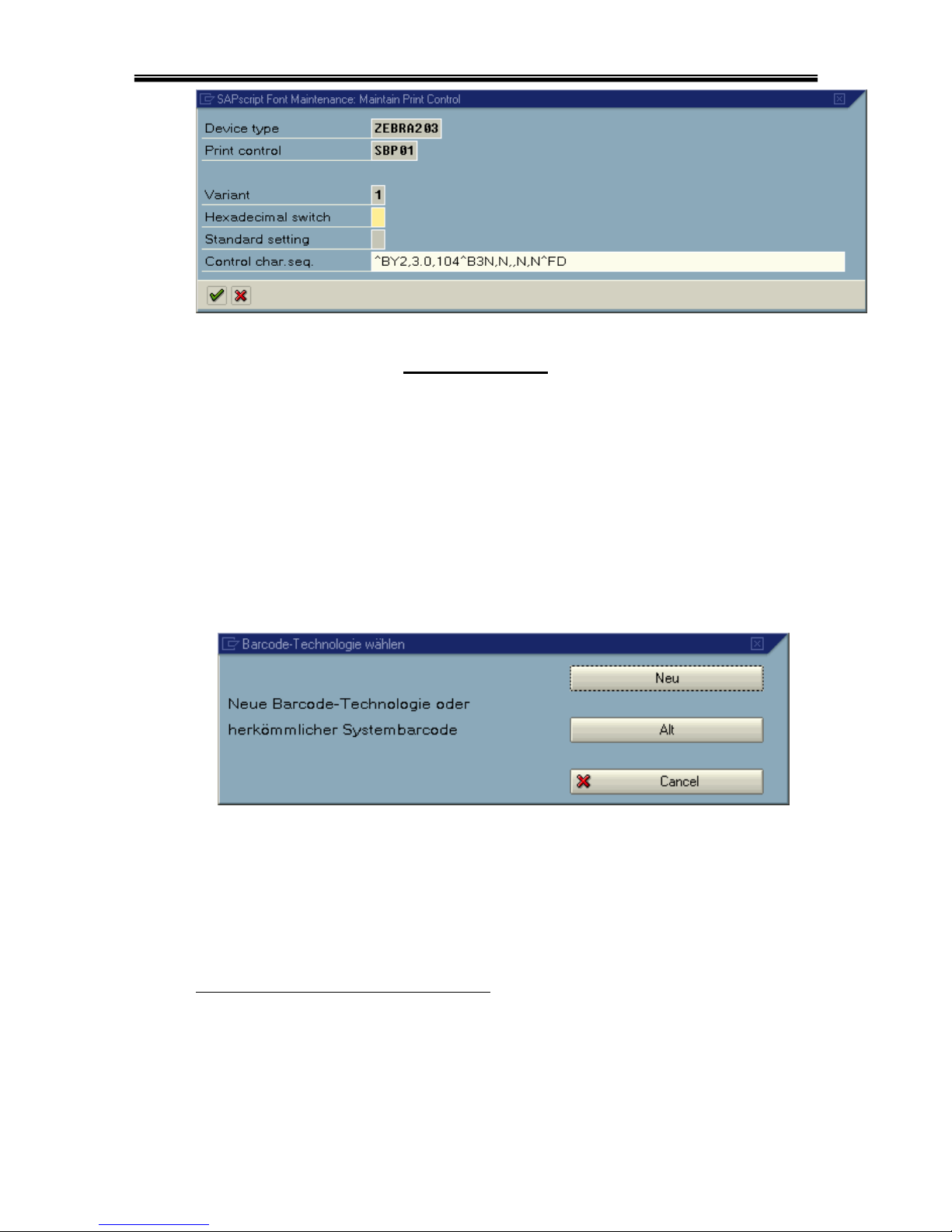 SAPscript Font Maintenance: Maintain Print Control

Device type ZEBRA203
Print control SBP01

Variant 1
Hexadecimal switch
Standard setting
Control char.seq. ^BY2,3.0,104^B3N,N,,N,N^FD

Barcode-Technologie wählen

Neue Barcode-Technologie oder herkömmlicher Systembarcode

Neu
Alt
Cancel